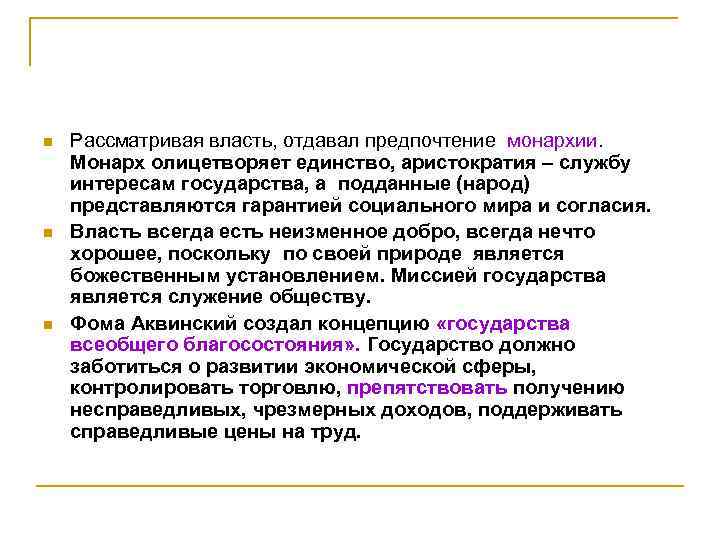 Рассматривая власть, отдавал предпочтение монархии. Монарх олицетворяет единство, аристократия – службу интересам государства, а подданные (народ) представляются гарантией социального мира и согласия.

Власть всегда есть неизменное добро, всегда нечто хорошее, поскольку по своей природе является божественным установлением. Миссией государства является служение обществу.

Фома Аквинский создал концепцию «государства всеобщего благосостояния». Государство должно заботиться о развитии экономической сферы, контролировать торговлю, препятствовать получению несправедливых, чрезмерных доходов, поддерживать справедливые цены на труд.